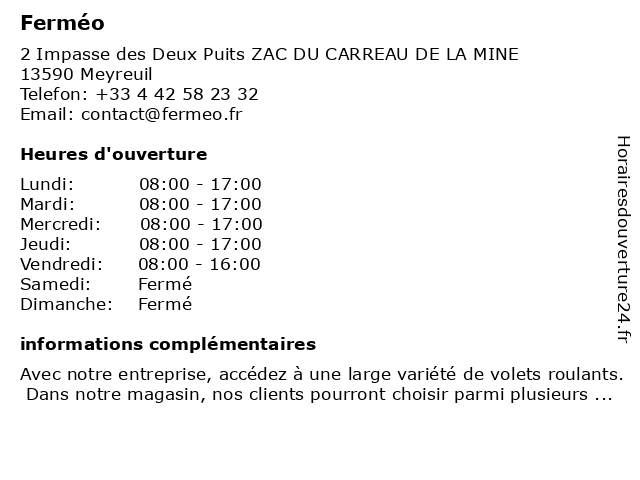 Ferméo

2 Impasse des Deux Puits ZAC DU CARREAU DE LA MINE
13590 Meyreuil
Telefon: +33 4 42 58 23 32
Email: contact@fermeo.fr

Heures d'ouverture

Lundi: 08:00 - 17:00
Mardi: 08:00 - 17:00
Mercredi: 08:00 - 17:00
Jeudi: 08:00 - 17:00
Vendredi: 08:00 - 16:00
Samedi: Fermé
Dimanche: Fermé

informations complémentaires

Avec notre entreprise, accédez à une large variété de volets roulants. Dans notre magasin, nos clients pourront choisir parmi plusieurs ...

Horairesdouverture24.fr